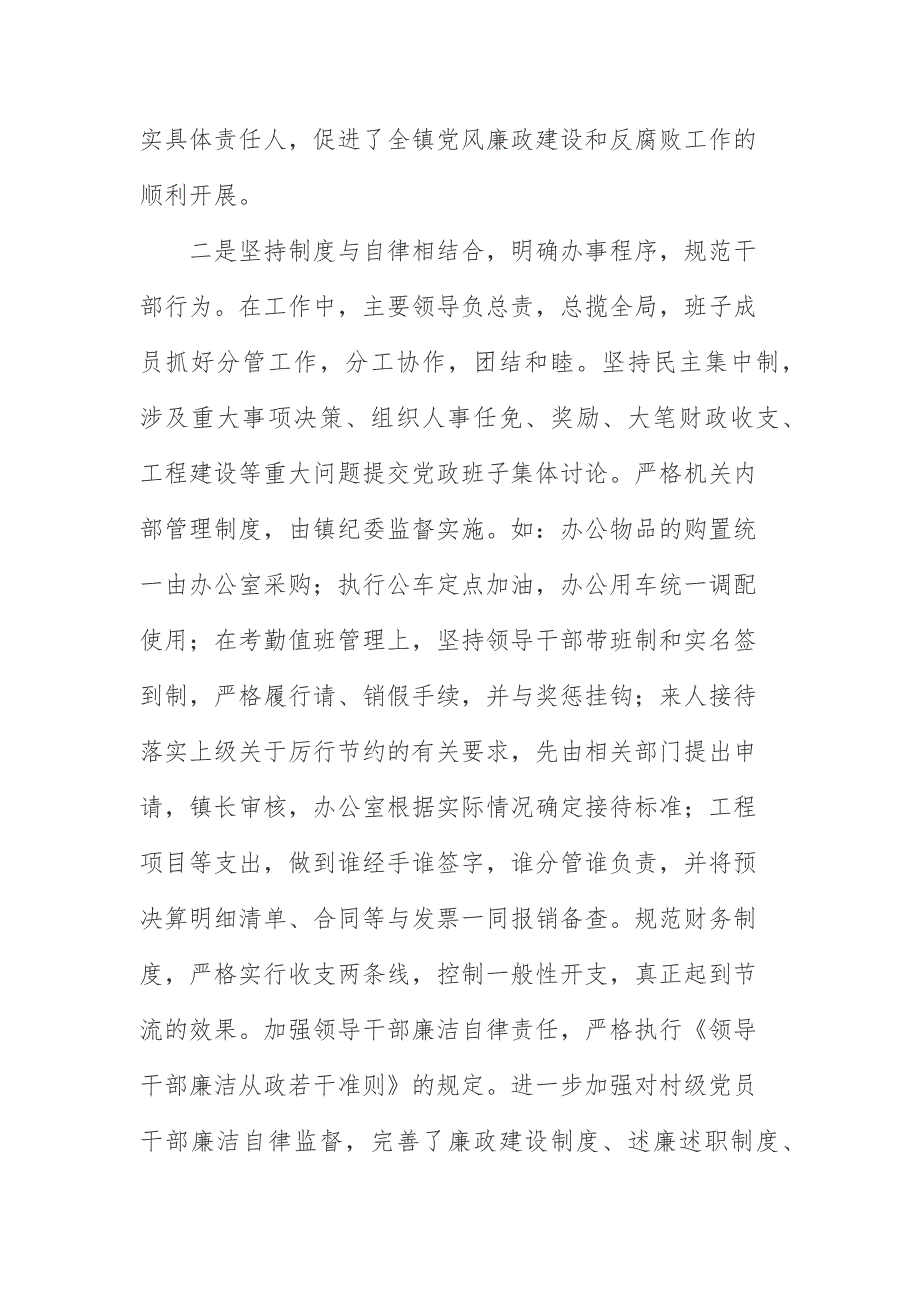 实具体责任人，促进了全镇党风廉政建设和反腐败工作的顺利开展。

二是坚持制度与自律相结合，明确办事程序，规范干部行为。在工作中，主要领导负总责，总揽全局，班子成员抓好分管工作，分工协作，团结和睦。坚持民主集中制，涉及重大事项决策、组织人事任免、奖励、大笔财政收支、工程建设等重大问题提交党政班子集体讨论。严格机关内部管理制度，由镇纪委监督实施。如：办公物品的购置统一由办公室采购；执行公车定点加油，办公用车统一调配使用；在考勤值班管理上，坚持领导干部带班制和实名签到制，严格履行请、销假手续，并与奖惩挂钩；来人接待落实上级关于厉行节约的有关要求，先由相关部门提出申请，镇长审核，办公室根据实际情况确定接待标准；工程项目等支出，做到谁经手谁签字，谁分管谁负责，并将预决算明细清单、合同等与发票一同报销备查。规范财务制度，严格实行收支两条线，控制一般性开支，真正起到节流的效果。加强领导干部廉洁自律责任，严格执行《领导干部廉洁从政若干准则》的规定。进一步加强对村级党员干部廉洁自律监督，完善了廉政建设制度、述廉述职制度、